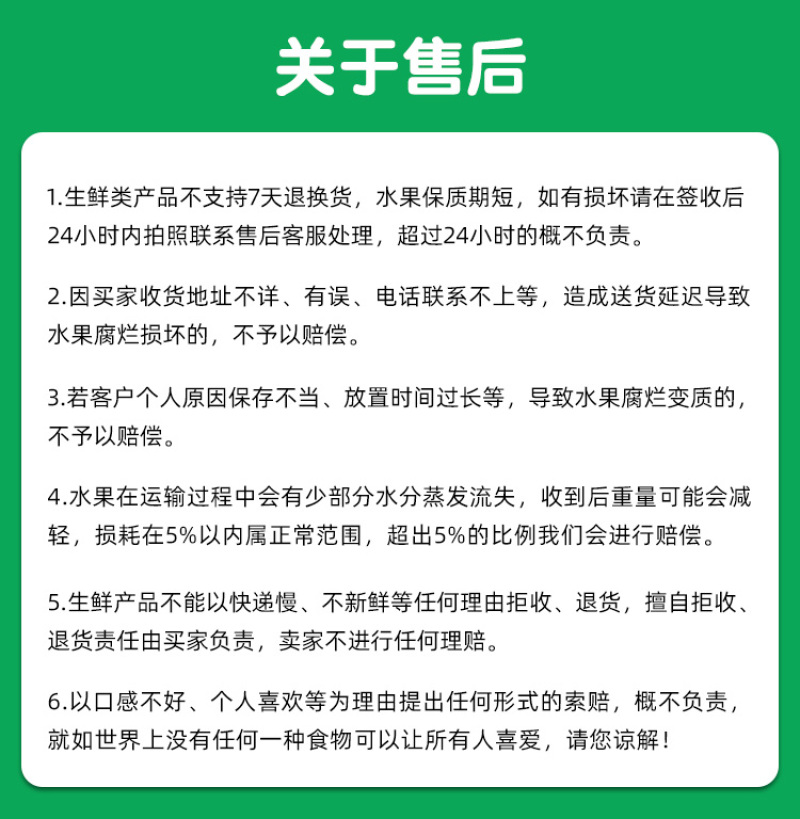 关于售后

1.生鲜类产品不支持7天退换货，水果保质期短，如有损坏请在签收后24小时内拍照联系售后客服处理，超过24小时的概不负责。

2.因买家收货地址不详、有误、电话联系不上等，造成送货延迟导致水果腐烂损坏的，不予以赔偿。

3.若客户个人原因保存不当、放置时间过长等，导致水果腐烂变质的，不予以赔偿。

4.水果在运输过程中会有少部分水分蒸发流失，收到后重量可能会减轻，损耗在5%以内属正常范围，超出5%的比例我们会进行赔偿。

5.生鲜产品不能以快递慢、不新鲜等任何理由拒收、退货，擅自拒收、退货责任由买家负责，卖家不进行任何理赔。

6.以口感不好、个人喜欢等为理由提出任何形式的索赔，概不负责，就如世界上没有任何一种食物可以让所有人喜爱，请您谅解！